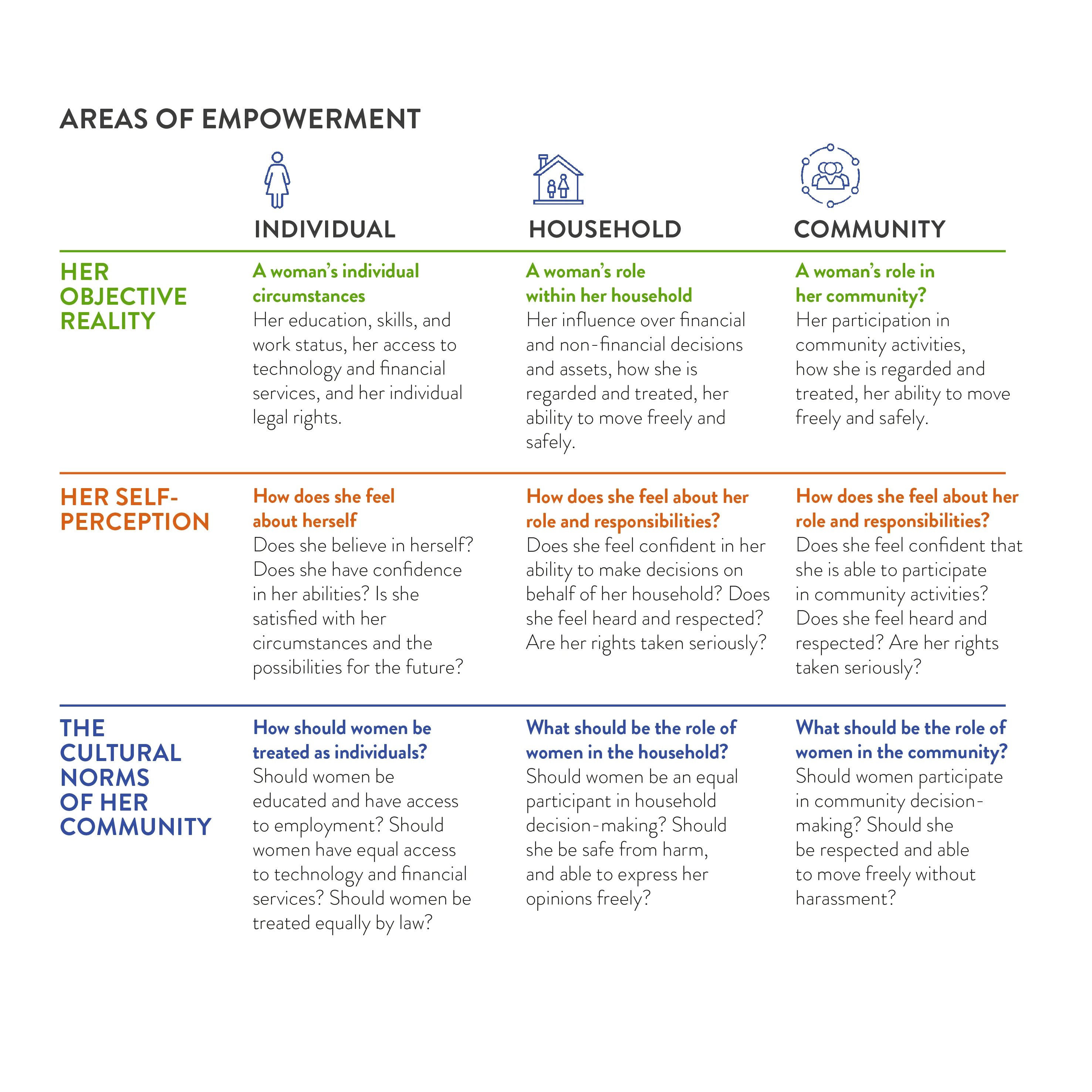 AREAS OF EMPOWERMENT

| | INDIVIDUAL | HOUSEHOLD | COMMUNITY |
|---|---|---|---|
| HER OBJECTIVE REALITY | A woman's individual circumstances Her education, skills, and work status, her access to technology and financial services, and her individual legal rights. | A woman's role within her household Her influence over financial and non-financial decisions and assets, how she is regarded and treated, her ability to move freely and safely. | A woman's role in her community? Her participation in community activities, how she is regarded and treated, her ability to move freely and safely. |
| HER SELF-PERCEPTION | How does she feel about herself Does she believe in herself? Does she have confidence in her abilities? Is she satisfied with her circumstances and the possibilities for the future? | How does she feel about her role and responsibilities? Does she feel confident in her ability to make decisions on behalf of her household? Does she feel heard and respected? Are her rights taken seriously? | How does she feel about her role and responsibilities? Does she feel confident that she is able to participate in community activities? Does she feel heard and respected? Are her rights taken seriously? |
| THE CULTURAL NORMS OF HER COMMUNITY | How should women be treated as individuals? Should women be educated and have access to employment? Should women have equal access to technology and financial services? Should women be treated equally by law? | What should be the role of women in the household? Should women be an equal participant in household decision-making? Should she be safe from harm, and able to express her opinions freely? | What should be the role of women in the community? Should women participate in community decision-making? Should she be respected and able to move freely without harassment? |